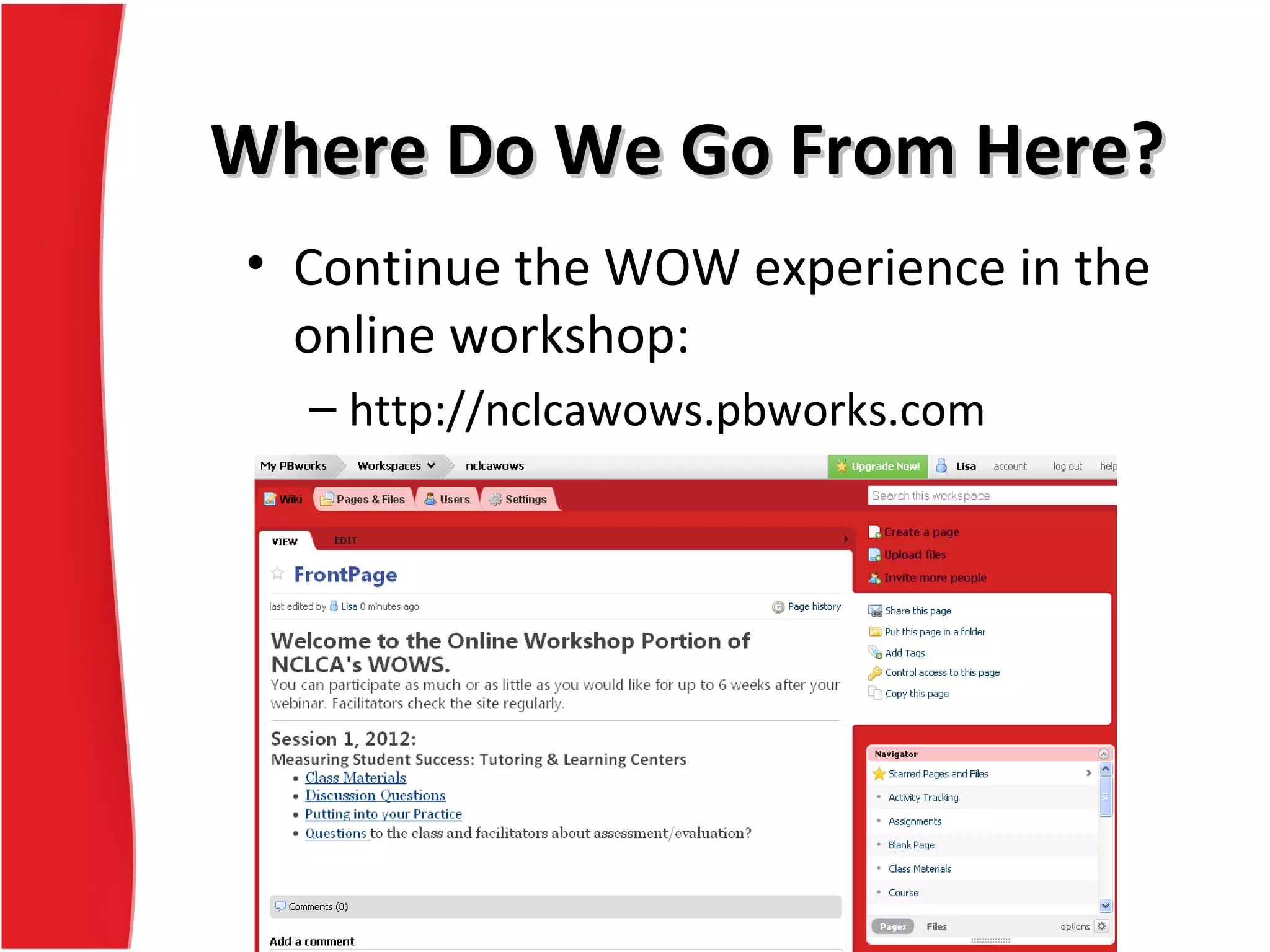 Where Do We Go From Here?

• Continue the WOW experience in the online workshop:

– http://nclcawows.pbworks.com

My PBworks Workspaces nclcawows Upgrade Now! Lisa account log out help

Wiki Pages & Files Users Settings

Search this workspace

VIEW EDIT

FrontPage

last edited by Lisa 0 minutes ago

Page history

Welcome to the Online Workshop Portion of NCLCA's WOWS.

You can participate as much or as little as you would like for up to 6 weeks after your webinar. Facilitators check the site regularly.

Session 1, 2012:

Measuring Student Success: Tutoring & Learning Centers

• Class Materials
• Discussion Questions
• Putting into your Practice
• Questions to the class and facilitators about assessment/evaluation?

Comments (0)

Add a comment

Create a page
Upload files
Invite more people

Share this page
Put this page in a folder
Add Tags
Control access to this page
Copy this page

Navigator

Starred Pages and Files
Activity Tracking
Assignments
Blank Page
Class Materials
Course

Pages Files options